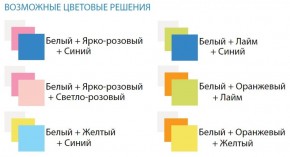 ВОЗМОЖНЫЕ ЦВЕТОВЫЕ РЕШЕНИЯ

Белый + Ярко-розовый + Синий

Белый + Ярко-розовый + Светло-розовый

Белый + Желтый + Синий

Белый + Лайм + Синий

Белый + Оранжевый + Лайм

Белый + Оранжевый + Желтый